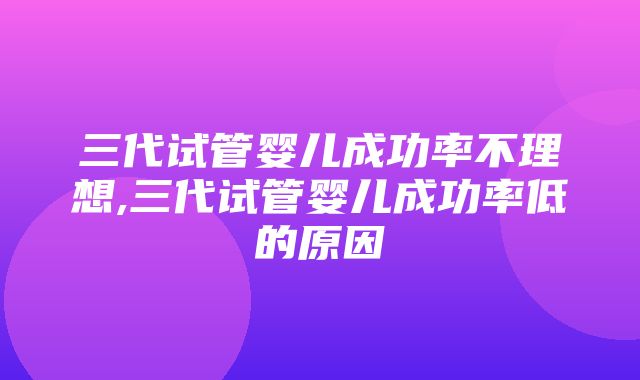 三代试管婴儿成功率不理想,三代试管婴儿成功率低的原因